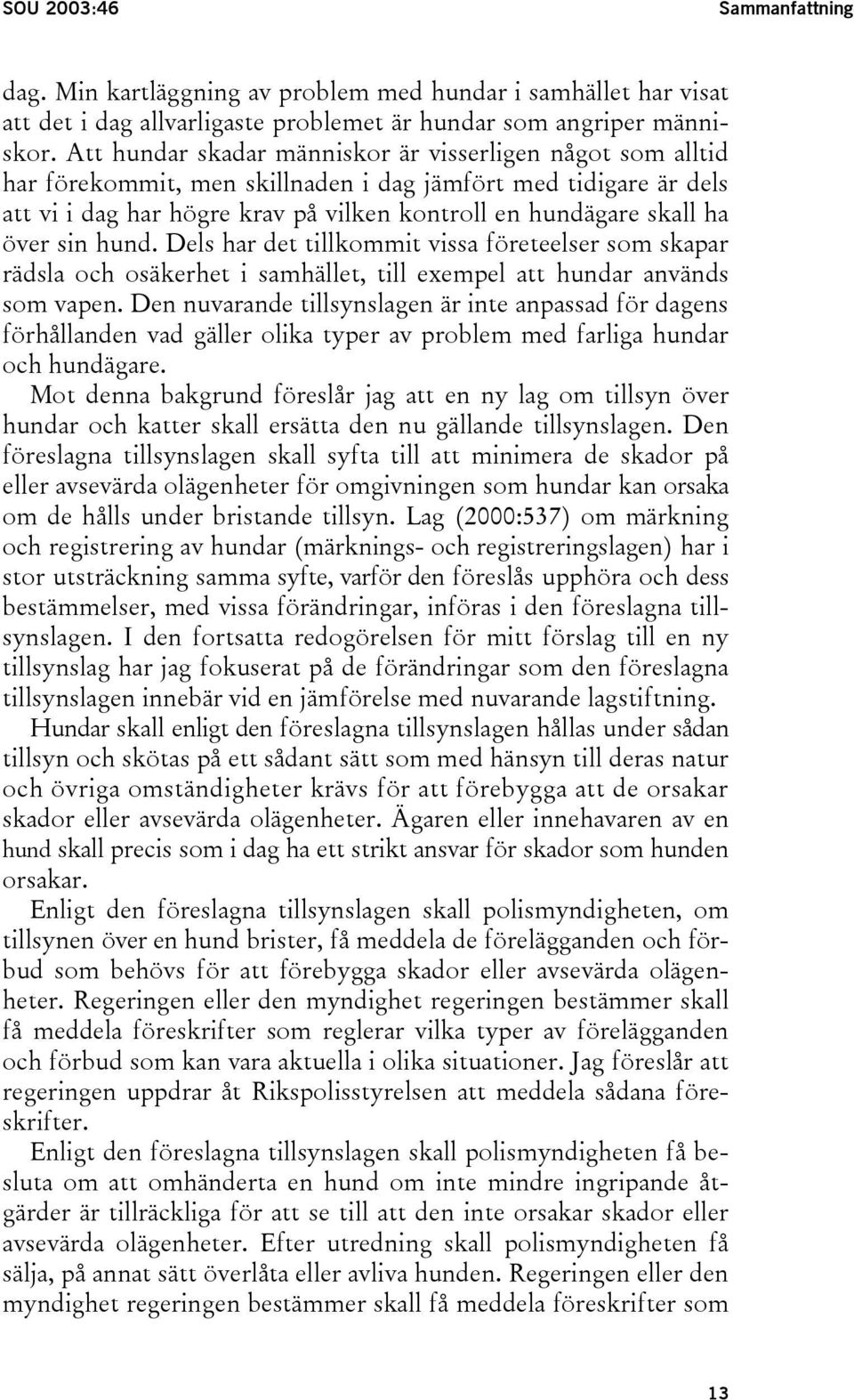 SOU 2003:46 Sammanfattning

dag. Min kartläggning av problem med hundar i samhället har visat att det i dag allvarligaste problemet är hundar som angriper människor. Att hundar skadar människor är visserligen något som alltid har förekommit, men skillnaden i dag jämfört med tidigare är dels att vi i dag har högre krav på vilken kontroll en hundägare skall ha över sin hund. Dels har det tillkommit vissa företeelser som skapar rädsla och osäkerhet i samhället, till exempel att hundar används som vapen. Den nuvarande tillsynslagen är inte anpassad för dagens förhållanden vad gäller olika typer av problem med farliga hundar och hundägare.

Mot denna bakgrund föreslår jag att en ny lag om tillsyn över hundar och katter skall ersätta den nu gällande tillsynslagen. Den föreslagna tillsynslagen skall syfta till att minimera de skador på eller avsevärda olägenheter för omgivningen som hundar kan orsaka om de hålls under bristande tillsyn. Lag (2000:537) om märkning och registrering av hundar (märknings- och registreringslagen) har i stor utsträckning samma syfte, varför den föreslås upphöra och dess bestämmelser, med vissa förändringar, införas i den föreslagna tillsynslagen. I den fortsatta redogörelsen för mitt förslag till en ny tillsynslag har jag fokuserat på de förändringar som den föreslagna tillsynslagen innebär vid en jämförelse med nuvarande lagstiftning.

Hundar skall enligt den föreslagna tillsynslagen hållas under sådan tillsyn och skötas på ett sådant sätt som med hänsyn till deras natur och övriga omständigheter krävs för att förebygga att de orsakar skador eller avsevärda olägenheter. Ägaren eller innehavaren av en hund skall precis som i dag ha ett strikt ansvar för skador som hunden orsakar.

Enligt den föreslagna tillsynslagen skall polismyndigheten, om tillsynen över en hund brister, få meddela de förelägganden och förbud som behövs för att förebygga skador eller avsevärda olägenheter. Regeringen eller den myndighet regeringen bestämmer skall få meddela föreskrifter som reglerar vilka typer av förelägganden och förbud som kan vara aktuella i olika situationer. Jag föreslår att regeringen uppdrar åt Rikspolisstyrelsen att meddela sådana föreskrifter.

Enligt den föreslagna tillsynslagen skall polismyndigheten få besluta om att omhänderta en hund om inte mindre ingripande åtgärder är tillräckliga för att se till att den inte orsakar skador eller avsevärda olägenheter. Efter utredning skall polismyndigheten få sälja, på annat sätt överlåta eller avliva hunden. Regeringen eller den myndighet regeringen bestämmer skall få meddela föreskrifter som

13